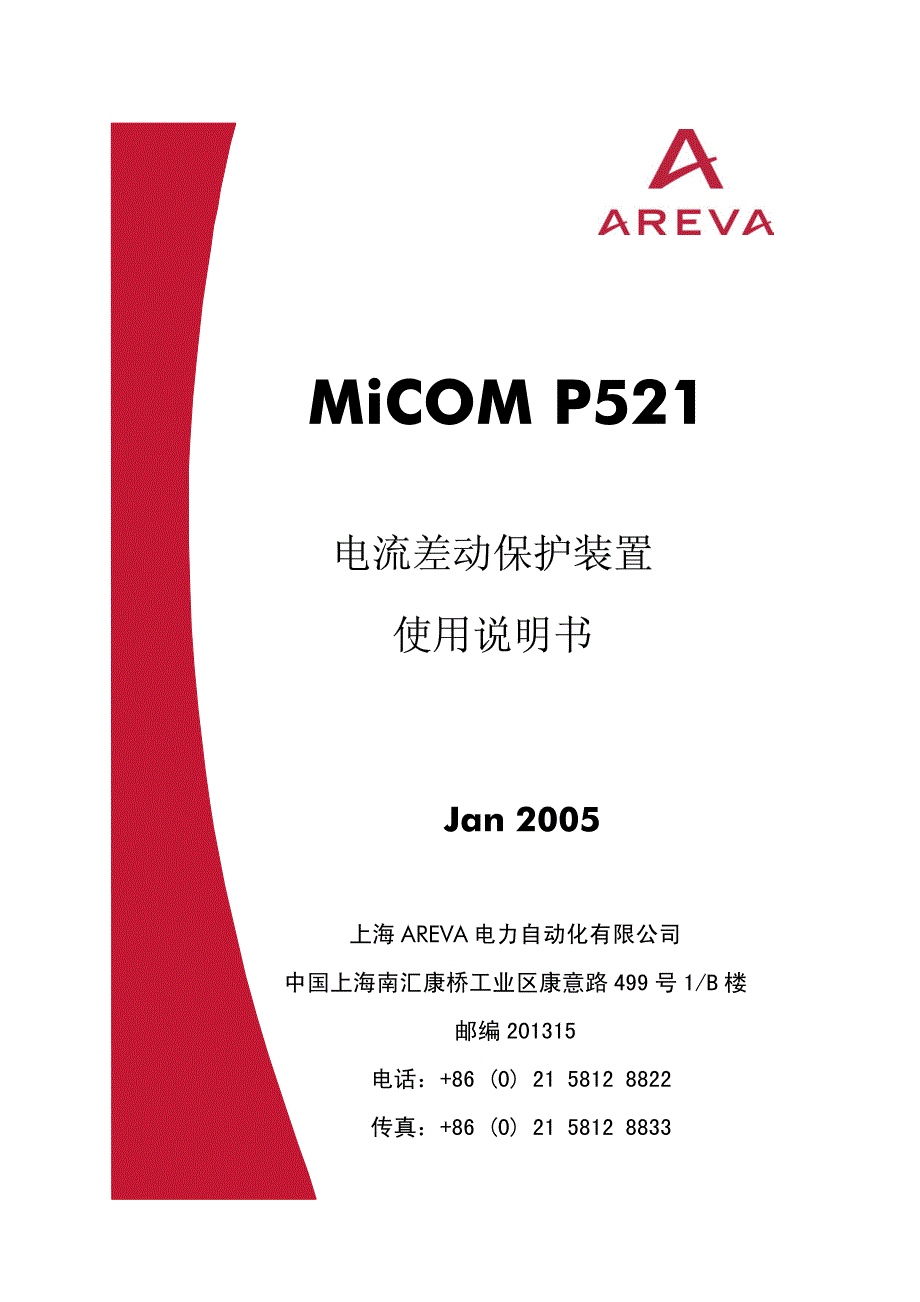 AREVA

MiCOM P521

电流差动保护装置

使用说明书

Jan 2005

上海 AREVA 电力自动化有限公司

中国上海南汇康桥工业区康意路 499 号 1/B 楼

邮编 201315

电话：+86 (0) 21 5812 8822

传真：+86 (0) 21 5812 8833